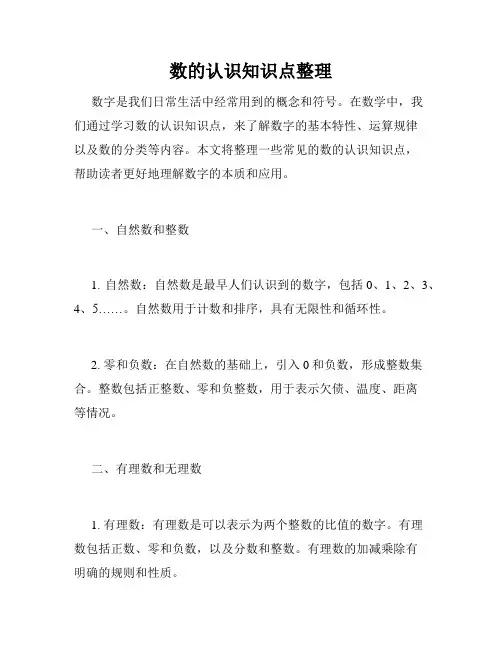 数的认识知识点整理

数字是我们日常生活中经常用到的概念和符号。在数学中，我们通过学习数的认识知识点，来了解数字的基本特性、运算规律以及数的分类等内容。本文将整理一些常见的数的认识知识点，帮助读者更好地理解数字的本质和应用。

一、自然数和整数

1. 自然数：自然数是最早人们认识到的数字，包括 0、1、2、3、4、5……。自然数用于计数和排序，具有无限性和循环性。

2. 零和负数：在自然数的基础上，引入 0 和负数，形成整数集合。整数包括正整数、零和负整数，用于表示欠债、温度、距离等情况。

二、有理数和无理数

1. 有理数：有理数是可以表示为两个整数的比值的数字。有理数包括正数、零和负数，以及分数和整数。有理数的加减乘除有明确的规则和性质。